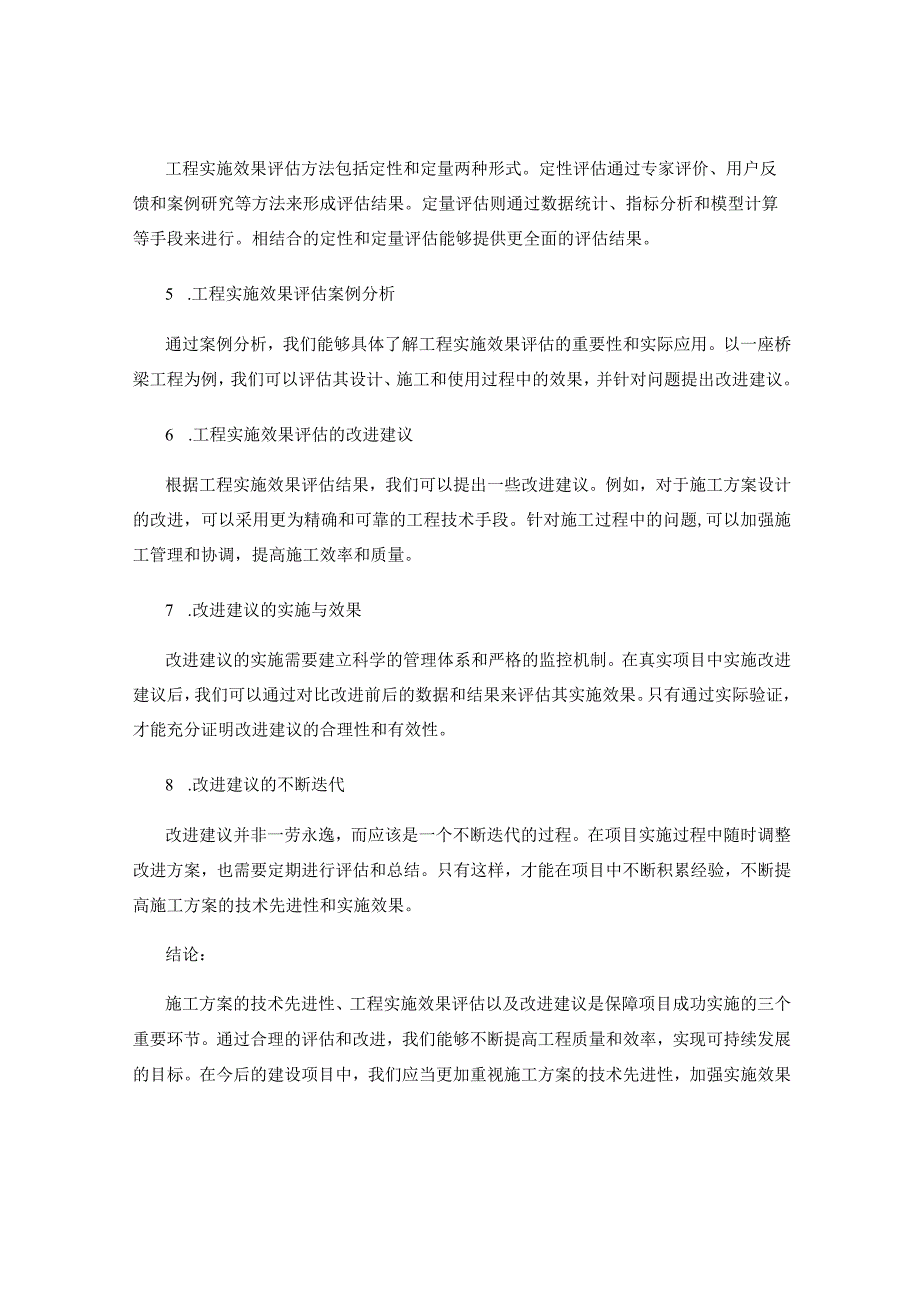 工程实施效果评估方法包括定性和定量两种形式。定性评估通过专家评价、用户反馈和案例研究等方法来形成评估结果。定量评估则通过数据统计、指标分析和模型计算等手段来进行。相结合的定性和定量评估能够提供更全面的评估结果。

5 .工程实施效果评估案例分析

通过案例分析，我们能够具体了解工程实施效果评估的重要性和实际应用。以一座桥梁工程为例，我们可以评估其设计、施工和使用过程中的效果，并针对问题提出改进建议。

6 .工程实施效果评估的改进建议

根据工程实施效果评估结果，我们可以提出一些改进建议。例如，对于施工方案设计的改进，可以采用更为精确和可靠的工程技术手段。针对施工过程中的问题，可以加强施工管理和协调，提高施工效率和质量。

7 .改进建议的实施与效果

改进建议的实施需要建立科学的管理体系和严格的监控机制。在真实项目中实施改进建议后，我们可以通过对比改进前后的数据和结果来评估其实施效果。只有通过实际验证，才能充分证明改进建议的合理性和有效性。

8 .改进建议的不断迭代

改进建议并非一劳永逸，而应该是一个不断迭代的过程。在项目实施过程中随时调整改进方案，也需要定期进行评估和总结。只有这样，才能在项目中不断积累经验，不断提高施工方案的技术先进性和实施效果。

结论：

施工方案的技术先进性、工程实施效果评估以及改进建议是保障项目成功实施的三个重要环节。通过合理的评估和改进，我们能够不断提高工程质量和效率，实现可持续发展的目标。在今后的建设项目中，我们应当更加重视施工方案的技术先进性，加强实施效果